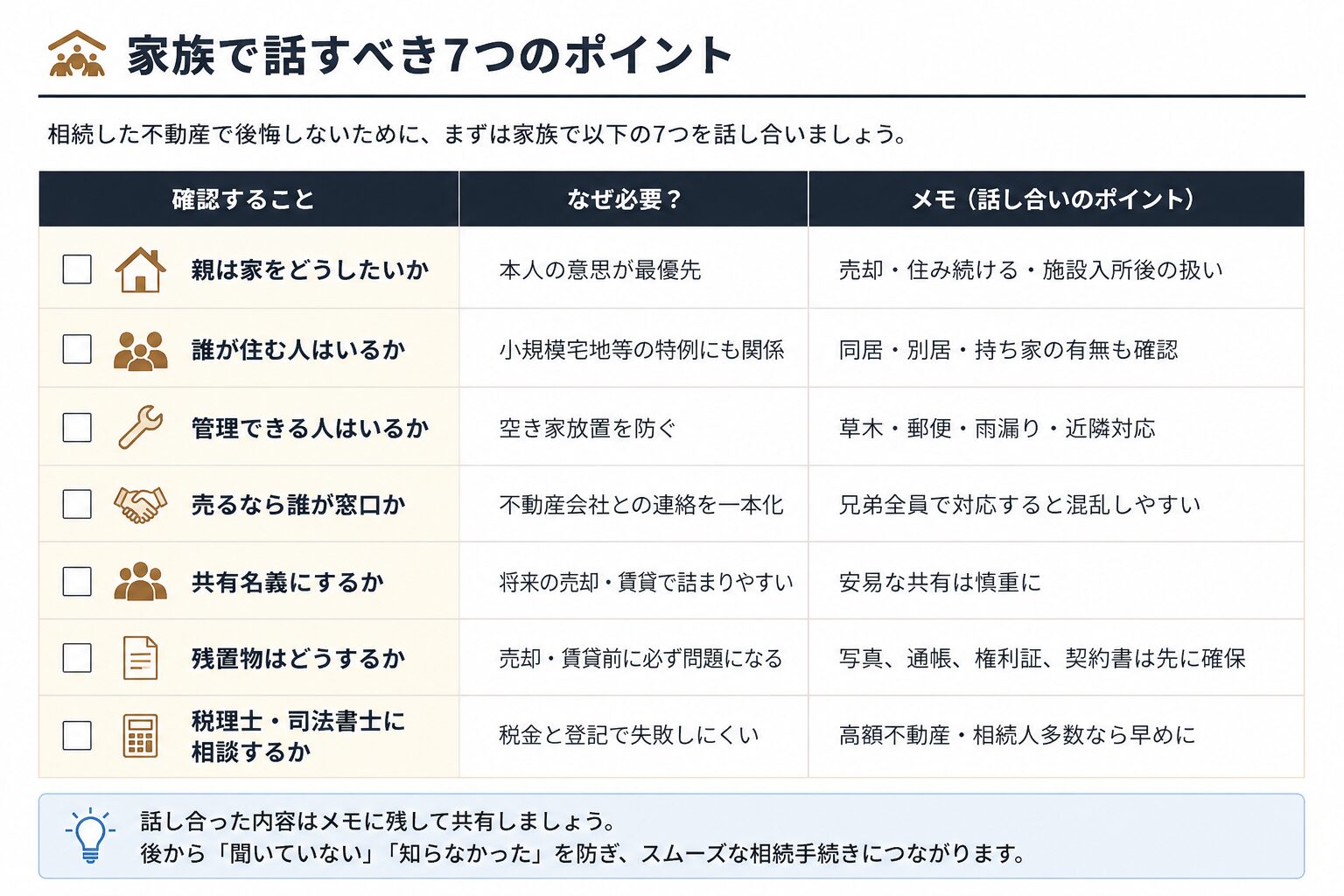 家族で話すべき7つのポイント

相続した不動産で後悔しないために、まずは家族で以下の7つを話し合いましょう。

| 確認すること | なぜ必要？ | メモ（話し合いのポイント） |
|---|---|---|
| 親は家をどうしたいか | 本人の意思が最優先 | 売却・住み続ける・施設入所後の扱い |
| 誰が住む人はいるか | 小規模宅地等の特例にも関係 | 同居・別居・持ち家の有無も確認 |
| 管理できる人はいるか | 空き家放置を防ぐ | 草木・郵便・雨漏り・近隣対応 |
| 売るなら誰が窓口か | 不動産会社との連絡を一本化 | 兄弟全員で対応すると混乱しやすい |
| 共有名義にするか | 将来の売却・賃貸で詰まりやすい | 安易な共有は慎重に |
| 残置物はどうするか | 売却・賃貸前に必ず問題になる | 写真、通帳、権利証、契約書は先に確保 |
| 税理士・司法書士に相談するか | 税金と登記で失敗しにくい | 高額不動産・相続人多数なら早めに |

話し合った内容はメモに残して共有しましょう。
後から「聞いていない」「知らなかった」を防ぎ、スムーズな相続手続きにつながります。